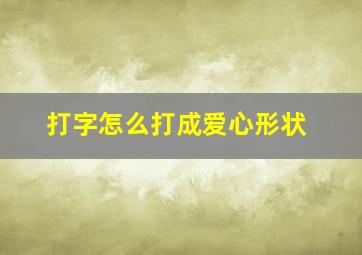 打字怎么打成爱心形状